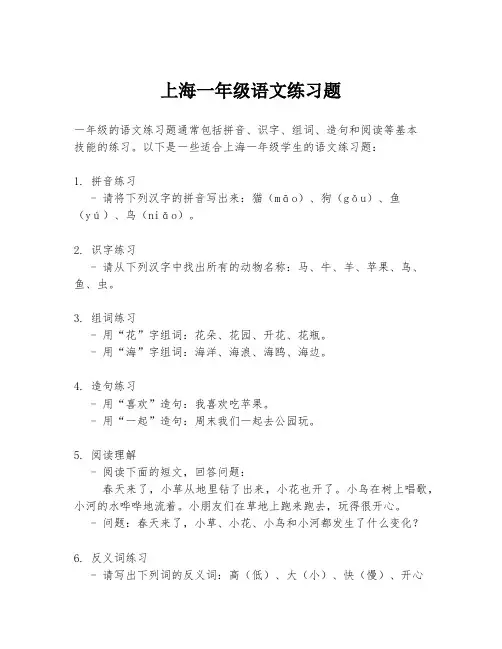 上海一年级语文练习题

一年级的语文练习题通常包括拼音、识字、组词、造句和阅读等基本技能的练习。以下是一些适合上海一年级学生的语文练习题：

1. 拼音练习
- 请将下列汉字的拼音写出来：猫（māo）、狗（gǒu）、鱼（yú）、鸟（niǎo）。

2. 识字练习
- 请从下列汉字中找出所有的动物名称：马、牛、羊、苹果、鸟、鱼、虫。

3. 组词练习
- 用“花”字组词：花朵、花园、开花、花瓶。
- 用“海”字组词：海洋、海浪、海鸥、海边。

4. 造句练习
- 用“喜欢”造句：我喜欢吃苹果。
- 用“一起”造句：周末我们一起去公园玩。

5. 阅读理解
- 阅读下面的短文，回答问题：
春天来了，小草从地里钻了出来，小花也开了。小鸟在树上唱歌，小河的水哗哗地流着。小朋友们在草地上跑来跑去，玩得很开心。
- 问题：春天来了，小草、小花、小鸟和小河都发生了什么变化？

6. 反义词练习
- 请写出下列词的反义词：高（低）、大（小）、快（慢）、开心